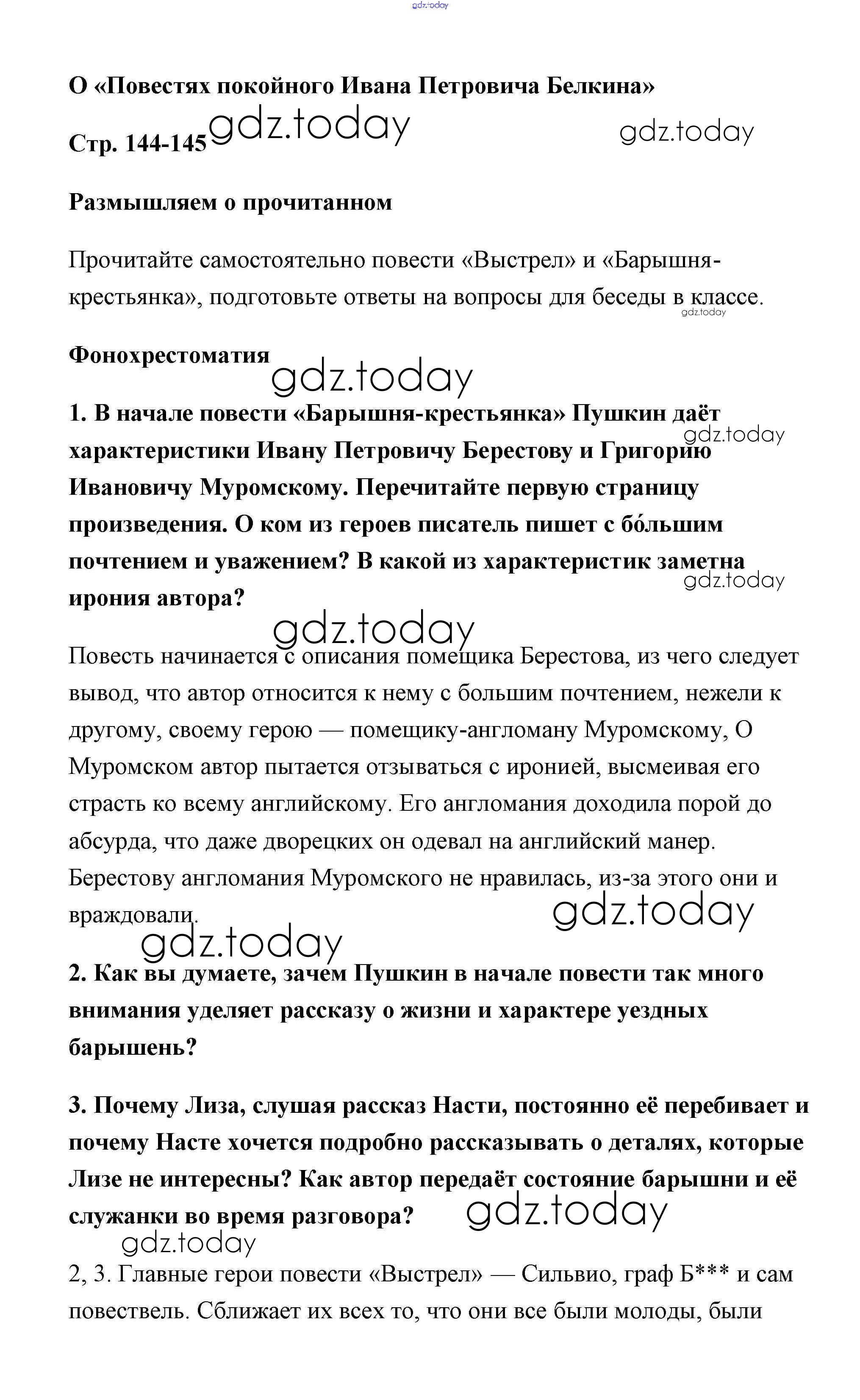 gdz.today

О «Повестях покойного Ивана Петровича Белкина»

Стр. 144-145 gdz.today gdz.today

Размышляем о прочитанном

Прочитайте самостоятельно повести «Выстрел» и «Барышня-крестьянка», подготовьте ответы на вопросы для беседы в классе. gdz.today

Фонохрестоматия gdz.today

1. В начале повести «Барышня-крестьянка» Пушкин даёт характеристики Ивану Петровичу Берестову и Григорию Ивановичу Муромскому. Перечитайте первую страницу произведения. О ком из героев писатель пишет с бо́льшим почтением и уважением? В какой из характеристик заметна ирония автора? gdz.today gdz.today

gdz.today

Повесть начинается с описания помещика Берестова, из чего следует вывод, что автор относится к нему с большим почтением, нежели к другому, своему герою — помещику-англоману Муромскому, О Муромском автор пытается отзываться с иронией, высмеивая его страсть ко всему английскому. Его англомания доходила порой до абсурда, что даже дворецких он одевал на английский манер. Берестову англомания Муромского не нравилась, из-за этого они и враждовали. gdz.today gdz.today

2. Как вы думаете, зачем Пушкин в начале повести так много внимания уделяет рассказу о жизни и характере уездных барышень?

3. Почему Лиза, слушая рассказ Насти, постоянно её перебивает и почему Насте хочется подробно рассказывать о деталях, которые Лизе не интересны? Как автор передаёт состояние барышни и её служанки во время разговора? gdz.today

gdz.today

2, 3. Главные герои повести «Выстрел» — Сильвио, граф Б*** и сам повествель. Сближает их всех то, что они все были молоды, были